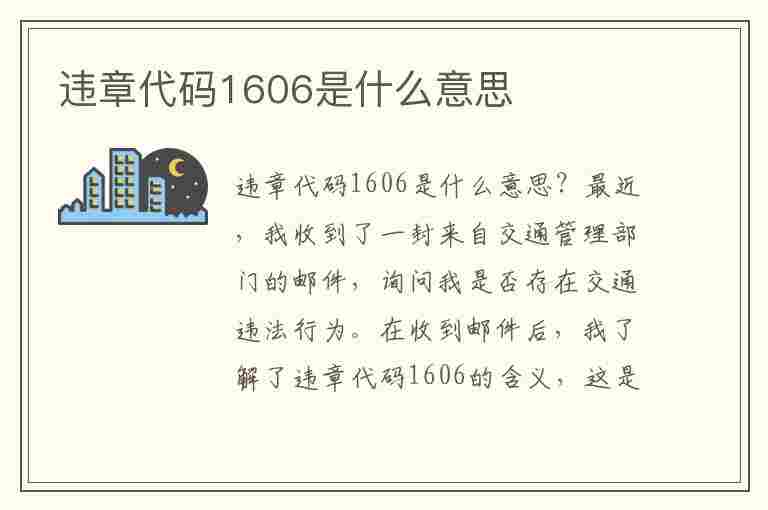 违章代码1606是什么意思

违章代码1606是什么意思？最近，我收到了一封来自交通管理部门的邮件，询问我是否存在交通违法行为。在收到邮件后，我了解了违章代码1606的含义，这是